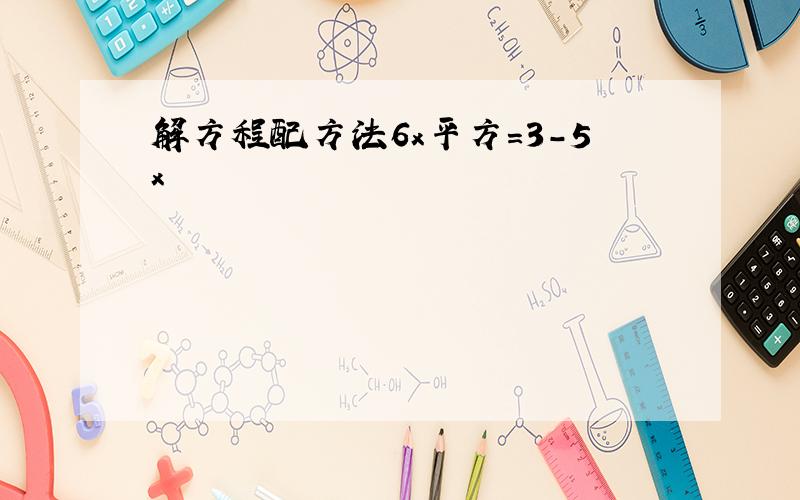 解方程配方法6x平方=3-5x